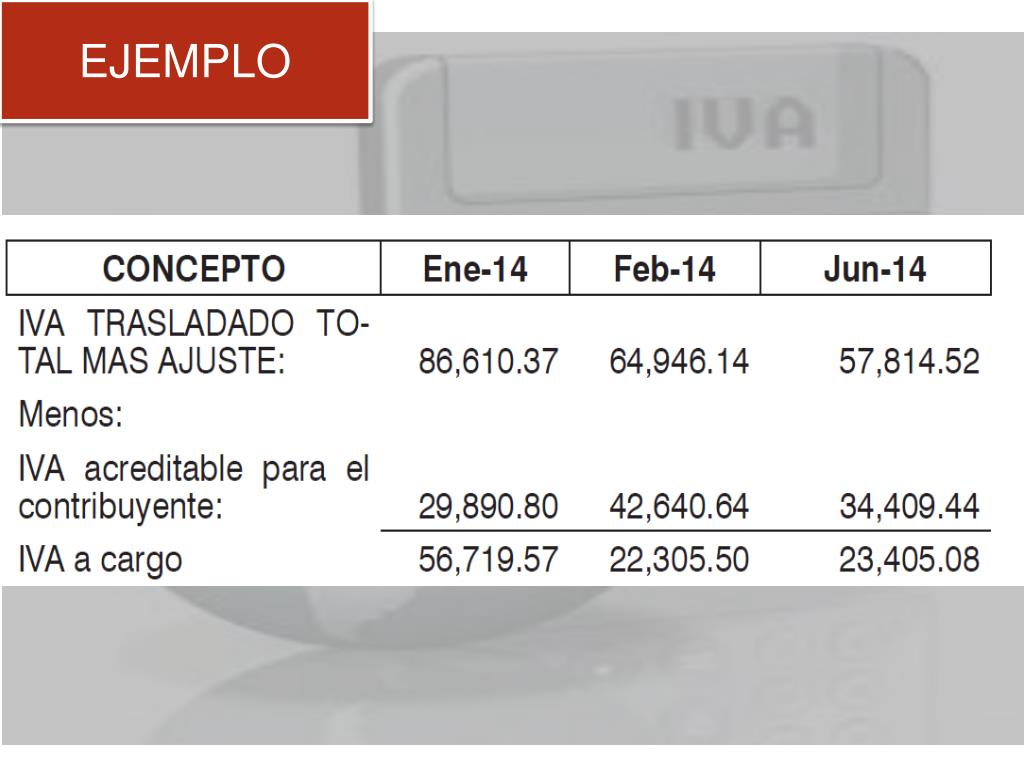 EJEMPLO

IVA

| CONCEPTO | Ene-14 | Feb-14 | Jun-14 |
|---|---|---|---|
| IVA TRASLADADO TOTAL MAS AJUSTE: | 86,610.37 | 64,946.14 | 57,814.52 |
| Menos: | | | |
| IVA acreditable para el contribuyente: | 29,890.80 | 42,640.64 | 34,409.44 |
| IVA a cargo | 56,719.57 | 22,305.50 | 23,405.08 |